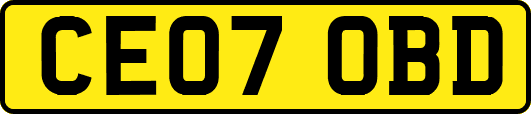 CE07 OBD